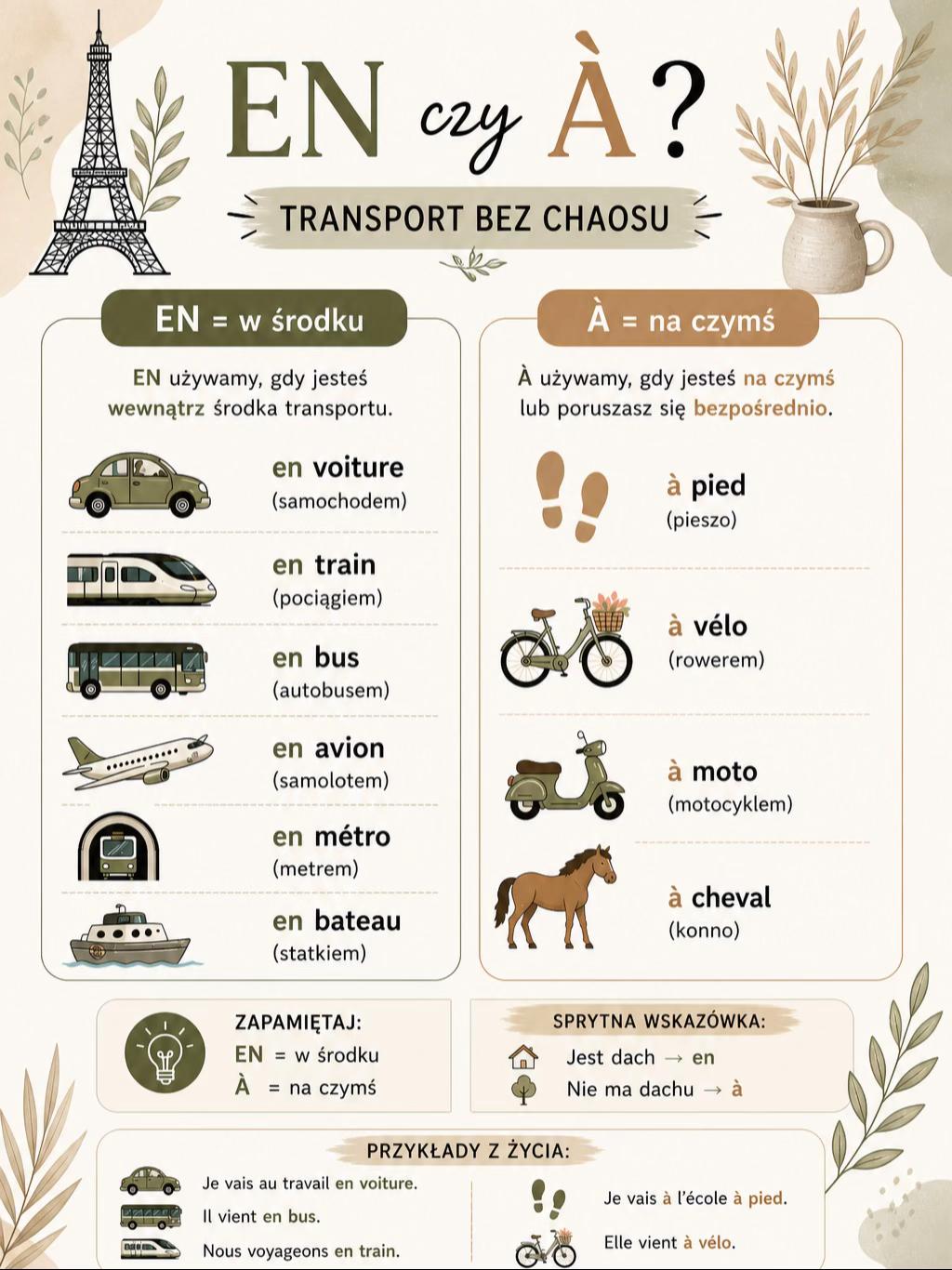 EN czy À?

TRANSPORT BEZ CHAOSU

EN = w środku

EN używamy, gdy jesteś wewnątrz środka transportu.

en voiture
(samochodem)

en train
(pociągiem)

en bus
(autobusem)

en avion
(samolotem)

en métro
(metrem)

en bateau
(statkiem)

À = na czymś

À używamy, gdy jesteś na czymś lub poruszasz się bezpośrednio.

à pied
(pieszo)

à vélo
(rowerem)

à moto
(motocyklem)

à cheval
(konno)

ZAPAMIĘTAJ:
EN = w środku
À = na czymś

SPRYTNA WSKAZÓWKA:
Jest dach → en
Nie ma dachu → à

PRZYKŁADY Z ŻYCIA:

Je vais au travail en voiture.
Il vient en bus.
Nous voyageons en train.

Je vais à l'école à pied.
Elle vient à vélo.